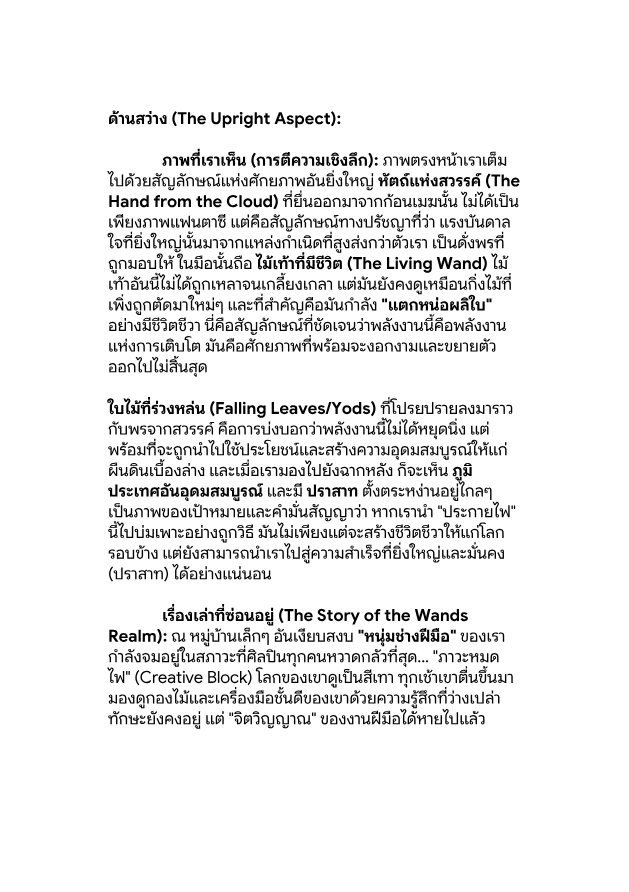 ด้านสว่าง (The Upright Aspect):

ภาพที่เราเห็น (การตีความเชิงลึก): ภาพตรงหน้าเราเต็มไปด้วยสัญลักษณ์แห่งศักยภาพอันยิ่งใหญ่ หัตถ์แห่งสวรรค์ (The Hand from the Cloud) ที่ยื่นออกมาจากก้อนเมฆนั้น ไม่ได้เป็นเพียงภาพแฟนตาซี แต่คือสัญลักษณ์ทางปรัชญาที่ว่า แรงบันดาลใจที่ยิ่งใหญ่นั้นมาจากแหล่งกำเนิดที่สูงส่งกว่าตัวเรา เป็นดั่งพรที่ถูกมอบให้ ในมือนั้นถือ ไม้เท้าที่มีชีวิต (The Living Wand) ไม้เท้าอันนี้ไม่ได้ถูกเหลาจนเกลี้ยงเกลา แต่มันยังคงดูเหมือนกิ่งไม้ที่เพิ่งถูกตัดมาใหม่ๆ และที่สำคัญคือมันกำลัง "แตกหน่อผลิใบ" อย่างมีชีวิตชีวา นี่คือสัญลักษณ์ที่ชัดเจนว่าพลังงานนี้คือพลังงานแห่งการเติบโต มันคือศักยภาพที่พร้อมจะงอกงามและขยายตัวออกไปไม่สิ้นสุด

ใบไม้ที่ร่วงหล่น (Falling Leaves/Yods) ที่โปรยปรายลงมาราวกับพรจากสวรรค์ คือการบ่งบอกว่าพลังงานนี้ไม่ได้หยุดนิ่ง แต่พร้อมที่จะถูกนำไปใช้ประโยชน์และสร้างความอุดมสมบูรณ์ให้แก่ผืนดินเบื้องล่าง และเมื่อเรามองไปยังฉากหลัง ก็จะเห็น ภูมิประเทศอันอุดมสมบูรณ์ และมี ปราสาท ตั้งตระหง่านอยู่ไกลๆ เป็นภาพของเป้าหมายและคำมั่นสัญญาว่า หากเรานำ "ประกายไฟ" นี้ไปบ่มเพาะอย่างถูกวิธี มันไม่เพียงแต่จะสร้างชีวิตชีวาให้แก่โลกรอบข้าง แต่ยังสามารถนำเราไปสู่ความสำเร็จที่ยิ่งใหญ่และมั่นคง (ปราสาท) ได้อย่างแน่นอน

เรื่องเล่าที่ซ่อนอยู่ (The Story of the Wands Realm): ณ หมู่บ้านเล็กๆ อันเงียบสงบ "หนุ่มช่างฝีมือ" ของเรากำลังจมอยู่ในสภาวะที่ศิลปินทุกคนหวาดกลัวที่สุด... "ภาวะหมดไฟ" (Creative Block) โลกของเขาดูเป็นสีเทา ทุกเช้าเขาตื่นขึ้นมามองดูกองไม้และเครื่องมือชั้นดีของเขาด้วยความรู้สึกที่ว่างเปล่า ทักษะยังคงอยู่ แต่ "จิตวิญญาณ" ของงานฝีมือได้หายไปแล้ว